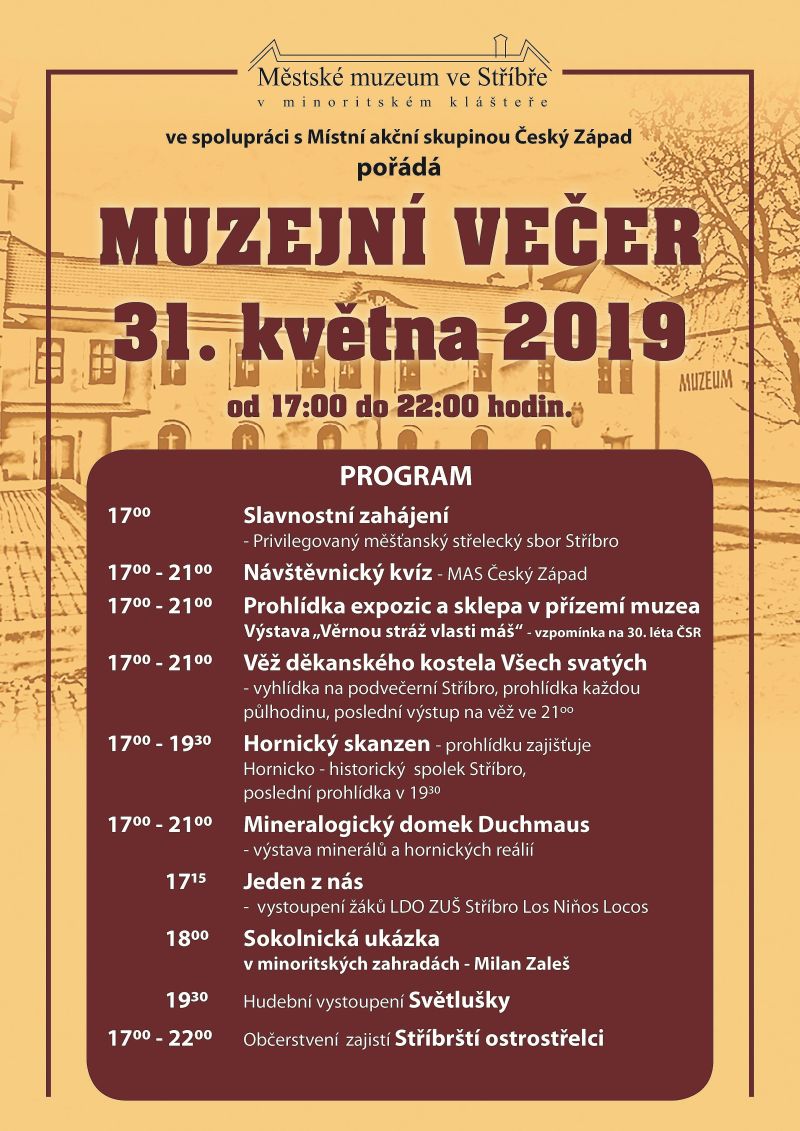 Městské muzeum ve Stříbře
v minoritském klášteře

ve spolupráci s Místní akční skupinou Český Západ
pořádá

MUZEJNÍ VEČER
31. května 2019
od 17:00 do 22:00 hodin.

MUZEUM

PROGRAM

$17^{00}$ Slavnostní zahájení
- Privilegovaný měšťanský střelecký sbor Stříbro

$17^{00}$ - $21^{00}$ Návštěvnický kvíz - MAS Český Západ

$17^{00}$ - $21^{00}$ Prohlídka expozic a sklepa v přízemí muzea
Výstava „Věrnou stráž vlasti máš“ - vzpomínka na 30. léta ČSR

$17^{00}$ - $21^{00}$ Věž děkanského kostela Všech svatých
- vyhlídka na podvečerní Stříbro, prohlídka každou půlhodinu, poslední výstup na věž ve $21^{00}$

$17^{00}$ - $19^{30}$ Hornický skanzen - prohlídku zajišťuje Hornicko - historický spolek Stříbro, poslední prohlídka v $19^{30}$

$17^{00}$ - $21^{00}$ Mineralogický domek Duchmaus
- výstava minerálů a hornických reálií

$17^{15}$ Jeden z nás
- vystoupení žáků LDO ZUŠ Stříbro Los Niňos Locos

$18^{00}$ Sokolnická ukázka
v minoritských zahradách - Milan Zaleš

$19^{30}$ Hudební vystoupení Světlušky

$17^{00}$ - $22^{00}$ Občerstvení zajistí Stříbrští ostrostřelci